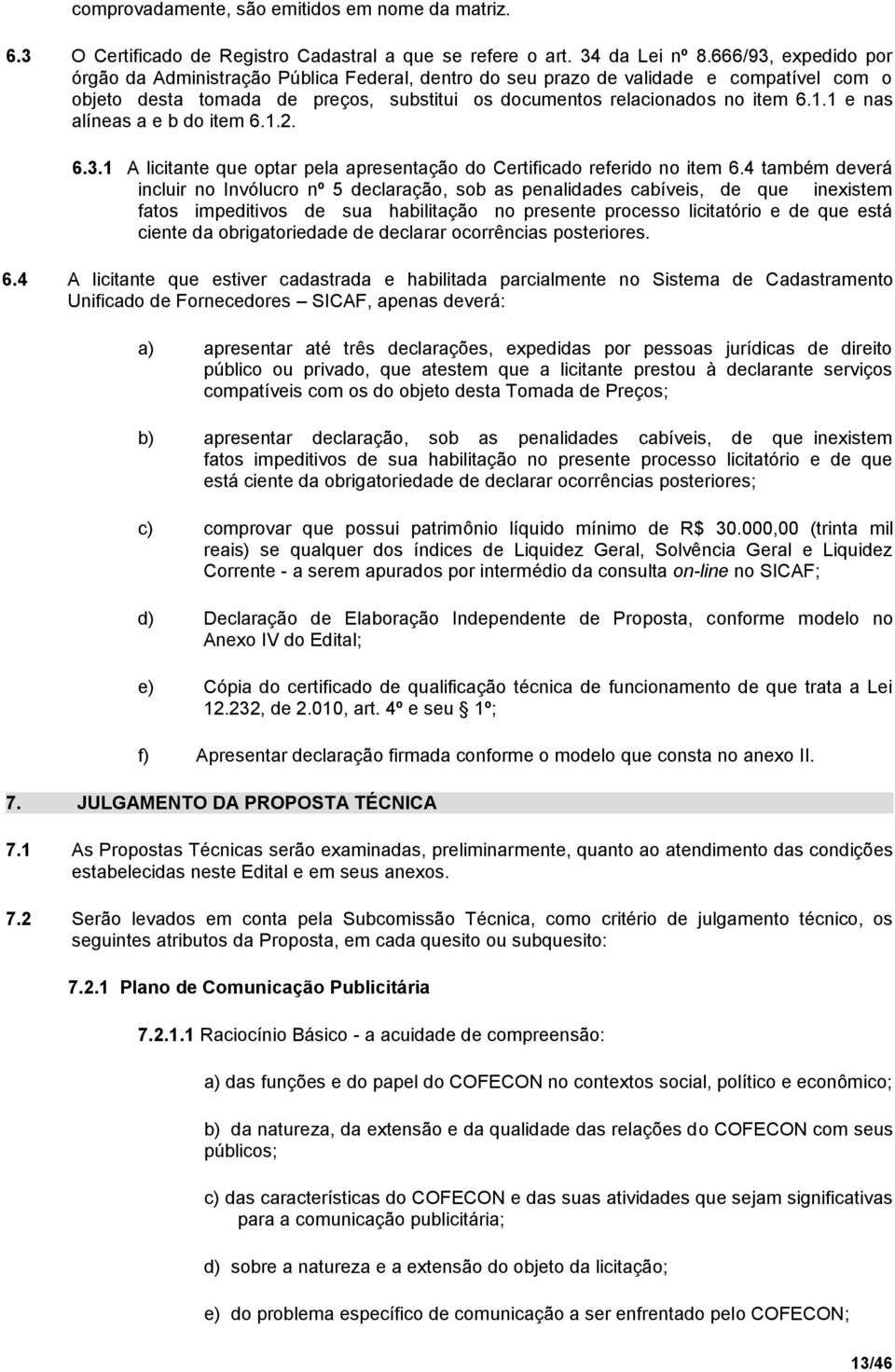 comprovadamente, são emitidos em nome da matriz.

6.3 O Certificado de Registro Cadastral a que se refere o art. 34 da Lei nº 8.666/93, expedido por órgão da Administração Pública Federal, dentro do seu prazo de validade e compatível com o objeto desta tomada de preços, substitui os documentos relacionados no item 6.1.1 e nas alíneas a e b do item 6.1.2.

6.3.1 A licitante que optar pela apresentação do Certificado referido no item 6.4 também deverá incluir no Invólucro nº 5 declaração, sob as penalidades cabíveis, de que inexistem fatos impeditivos de sua habilitação no presente processo licitatório e de que está ciente da obrigatoriedade de declarar ocorrências posteriores.

6.4 A licitante que estiver cadastrada e habilitada parcialmente no Sistema de Cadastramento Unificado de Fornecedores – SICAF, apenas deverá:

a) apresentar até três declarações, expedidas por pessoas jurídicas de direito público ou privado, que atestem que a licitante prestou à declarante serviços compatíveis com os do objeto desta Tomada de Preços;

b) apresentar declaração, sob as penalidades cabíveis, de que inexistem fatos impeditivos de sua habilitação no presente processo licitatório e de que está ciente da obrigatoriedade de declarar ocorrências posteriores;

c) comprovar que possui patrimônio líquido mínimo de R$ 30.000,00 (trinta mil reais) se qualquer dos índices de Liquidez Geral, Solvência Geral e Liquidez Corrente - a serem apurados por intermédio da consulta on-line no SICAF;

d) Declaração de Elaboração Independente de Proposta, conforme modelo no Anexo IV do Edital;

e) Cópia do certificado de qualificação técnica de funcionamento de que trata a Lei 12.232, de 2.010, art. 4º e seu 1º;

f) Apresentar declaração firmada conforme o modelo que consta no anexo II.

7. JULGAMENTO DA PROPOSTA TÉCNICA

7.1 As Propostas Técnicas serão examinadas, preliminarmente, quanto ao atendimento das condições estabelecidas neste Edital e em seus anexos.

7.2 Serão levados em conta pela Subcomissão Técnica, como critério de julgamento técnico, os seguintes atributos da Proposta, em cada quesito ou subquesito:

7.2.1 Plano de Comunicação Publicitária

7.2.1.1 Raciocínio Básico - a acuidade de compreensão:

a) das funções e do papel do COFECON no contextos social, político e econômico;

b) da natureza, da extensão e da qualidade das relações do COFECON com seus públicos;

c) das características do COFECON e das suas atividades que sejam significativas para a comunicação publicitária;

d) sobre a natureza e a extensão do objeto da licitação;

e) do problema específico de comunicação a ser enfrentado pelo COFECON;

13/46